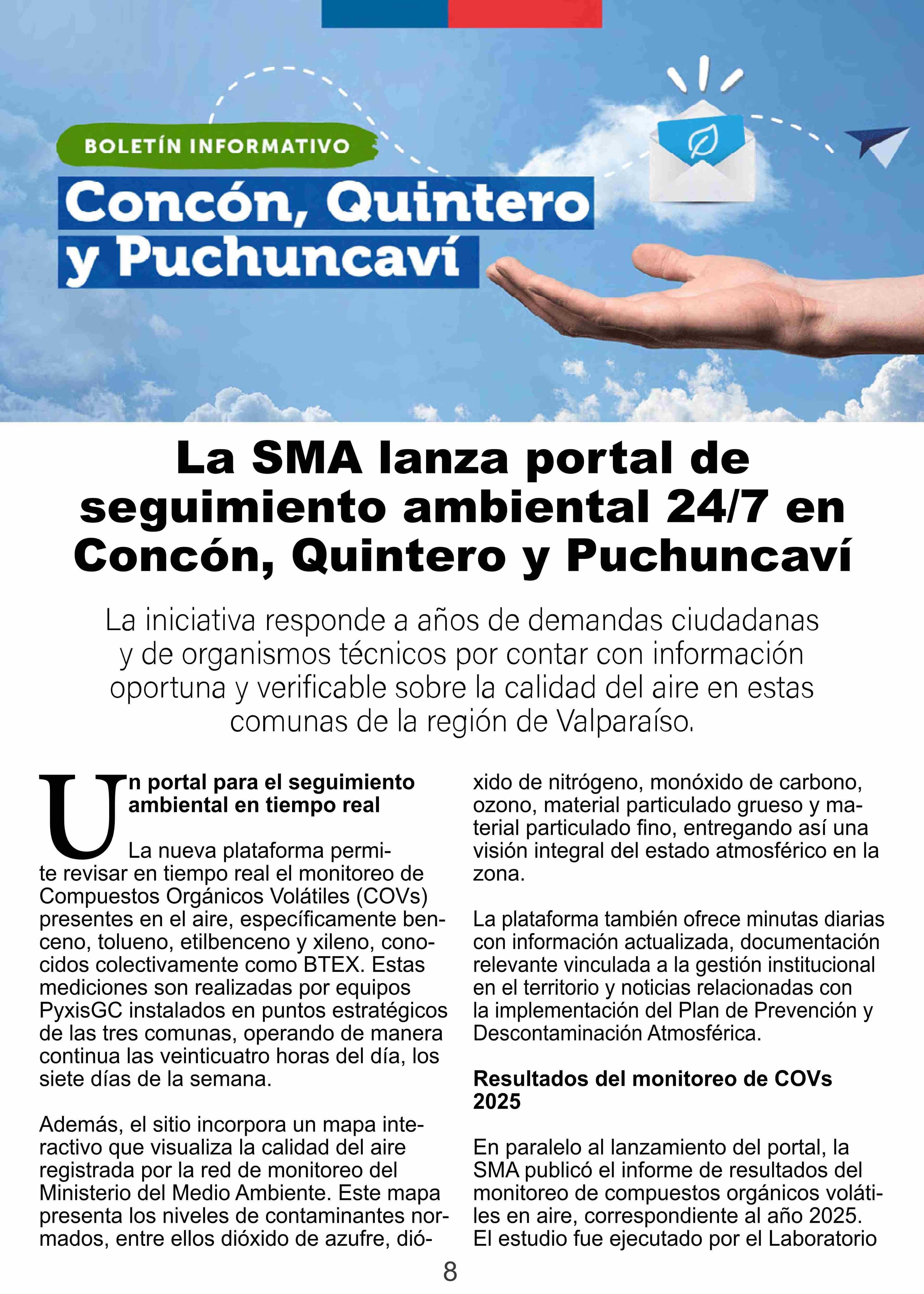 BOLETÍN INFORMATIVO

Concón, Quintero y Puchuncaví

La SMA lanza portal de seguimiento ambiental 24/7 en Concón, Quintero y Puchuncaví

La iniciativa responde a años de demandas ciudadanas y de organismos técnicos por contar con información oportuna y verificable sobre la calidad del aire en estas comunas de la región de Valparaíso.

Un portal para el seguimiento ambiental en tiempo real

La nueva plataforma permite revisar en tiempo real el monitoreo de Compuestos Orgánicos Volátiles (COVs) presentes en el aire, específicamente benceno, tolueno, etilbenceno y xileno, conocidos colectivamente como BTEX. Estas mediciones son realizadas por equipos PyxisGC instalados en puntos estratégicos de las tres comunas, operando de manera continua las veinticuatro horas del día, los siete días de la semana.

Además, el sitio incorpora un mapa interactivo que visualiza la calidad del aire registrada por la red de monitoreo del Ministerio del Medio Ambiente. Este mapa presenta los niveles de contaminantes normados, entre ellos dióxido de azufre, dióxido de nitrógeno, monóxido de carbono, ozono, material particulado grueso y material particulado fino, entregando así una visión integral del estado atmosférico en la zona.

La plataforma también ofrece minutas diarias con información actualizada, documentación relevante vinculada a la gestión institucional en el territorio y noticias relacionadas con la implementación del Plan de Prevención y Descontaminación Atmosférica.

Resultados del monitoreo de COVs 2025

En paralelo al lanzamiento del portal, la SMA publicó el informe de resultados del monitoreo de compuestos orgánicos volátiles en aire, correspondiente al año 2025. El estudio fue ejecutado por el Laboratorio

8